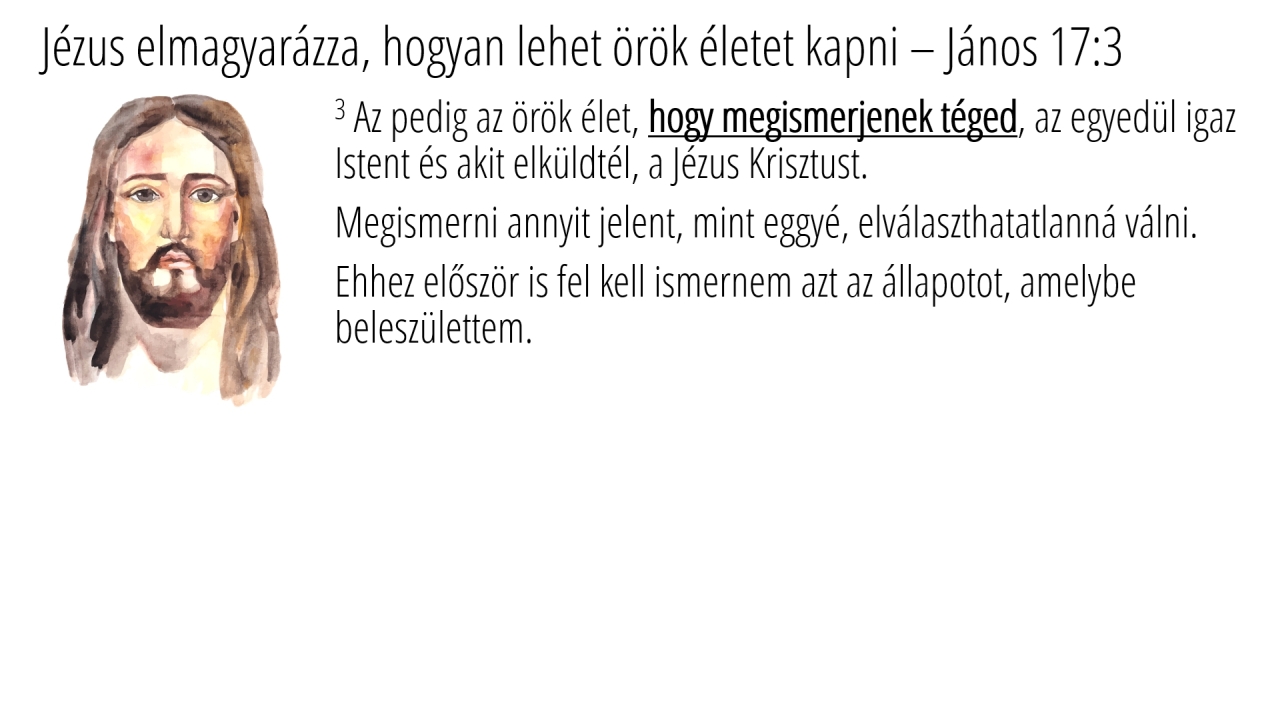 Jézus elmagyarázza, hogyan lehet örök életet kapni – János 17:3

$^{3}$ Az pedig az örök élet, hogy megismerjenek téged, az egyedül igaz Istent és akit elküldtél, a Jézus Krisztust.

Megismerni annyit jelent, mint eggyé, elválaszthatatlanná válni.

Ehhez először is fel kell ismernem azt az állapotot, amelybe beleszülettem.